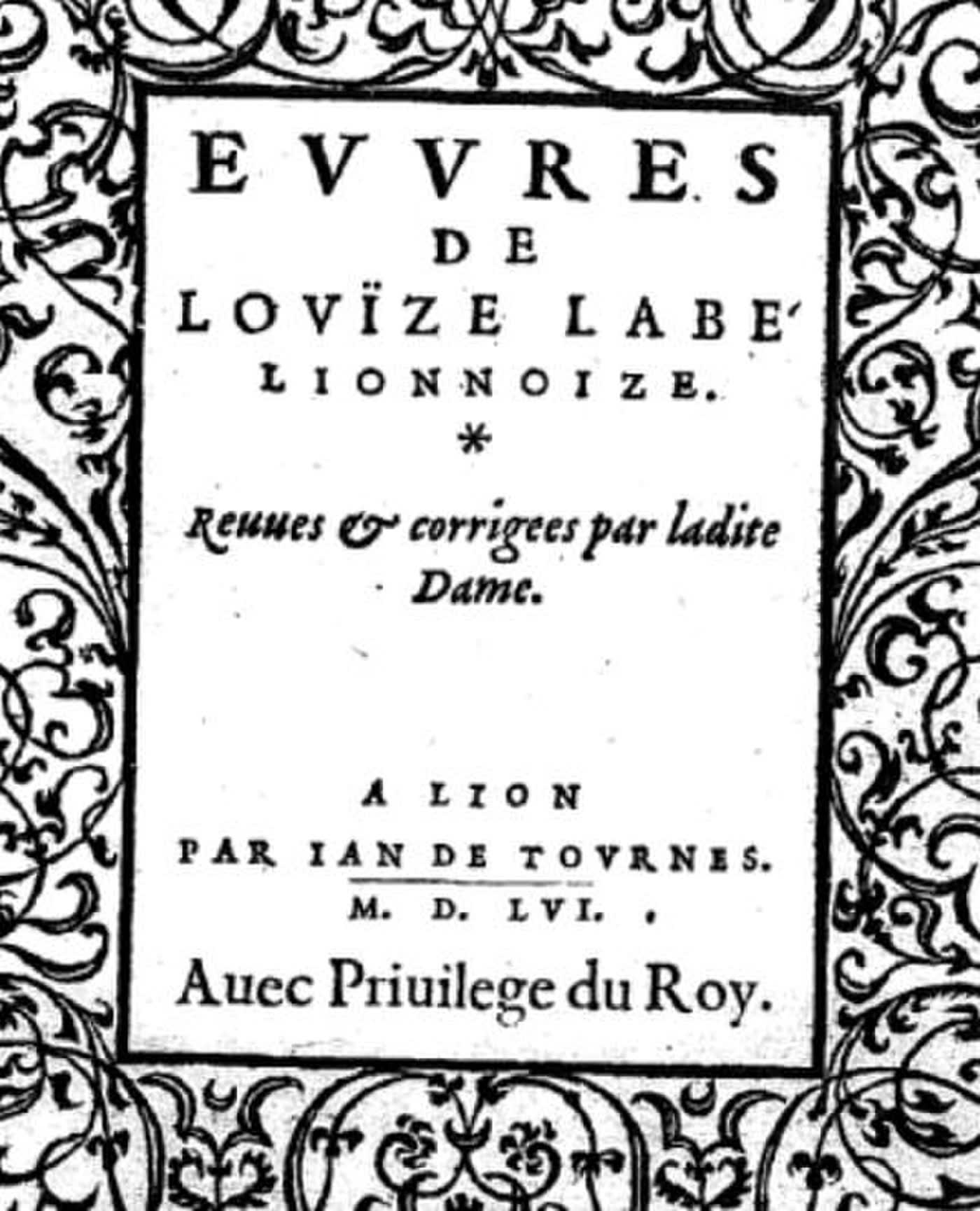 EVVRES
DE
LOVÏZE LABE'
LIONNOIZE.
*

Reuues & corrigees par ladite Dame.

A LION
PAR IAN DE TOVRNES.
M. D. LVI.

Auec Priuilege du Roy.